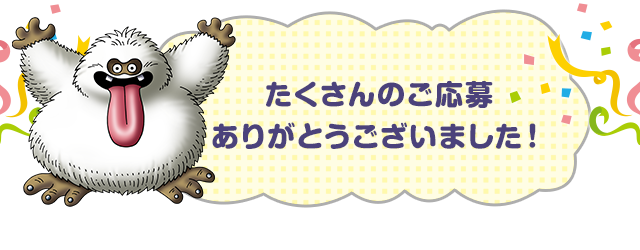 たくさんのご応募
ありがとうございました！